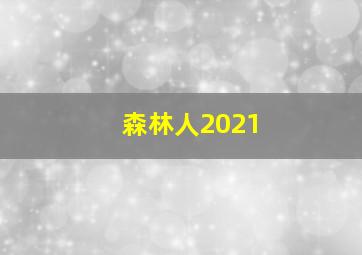 森林人2021